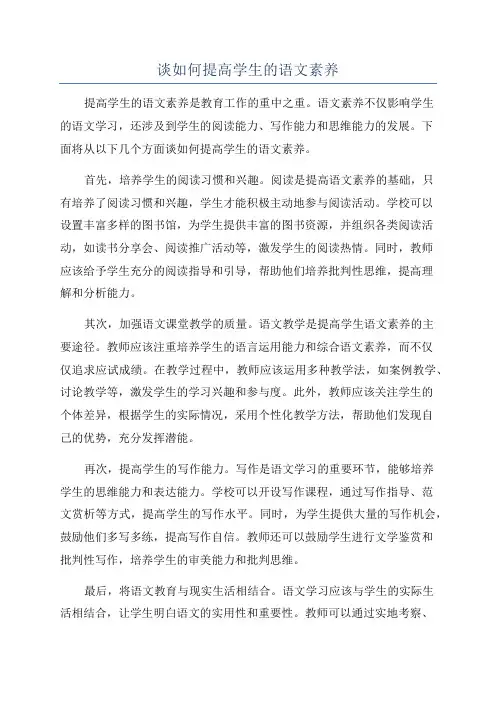 谈如何提高学生的语文素养

提高学生的语文素养是教育工作的重中之重。语文素养不仅影响学生的语文学习，还涉及到学生的阅读能力、写作能力和思维能力的发展。下面将从以下几个方面谈如何提高学生的语文素养。

首先，培养学生的阅读习惯和兴趣。阅读是提高语文素养的基础，只有培养了阅读习惯和兴趣，学生才能积极主动地参与阅读活动。学校可以设置丰富多样的图书馆，为学生提供丰富的图书资源，并组织各类阅读活动，如读书分享会、阅读推广活动等，激发学生的阅读热情。同时，教师应该给予学生充分的阅读指导和引导，帮助他们培养批判性思维，提高理解和分析能力。

其次，加强语文课堂教学的质量。语文教学是提高学生语文素养的主要途径。教师应该注重培养学生的语言运用能力和综合语文素养，而不仅仅追求应试成绩。在教学过程中，教师应该运用多种教学法，如案例教学、讨论教学等，激发学生的学习兴趣和参与度。此外，教师应该关注学生的个体差异，根据学生的实际情况，采用个性化教学方法，帮助他们发现自己的优势，充分发挥潜能。

再次，提高学生的写作能力。写作是语文学习的重要环节，能够培养学生的思维能力和表达能力。学校可以开设写作课程，通过写作指导、范文赏析等方式，提高学生的写作水平。同时，为学生提供大量的写作机会，鼓励他们多写多练，提高写作自信。教师还可以鼓励学生进行文学鉴赏和批判性写作，培养学生的审美能力和批判思维。

最后，将语文教育与现实生活相结合。语文学习应该与学生的实际生活相结合，让学生明白语文的实用性和重要性。教师可以通过实地考察、